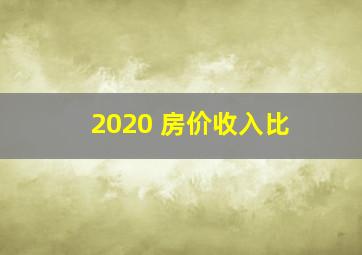 2020 房价收入比